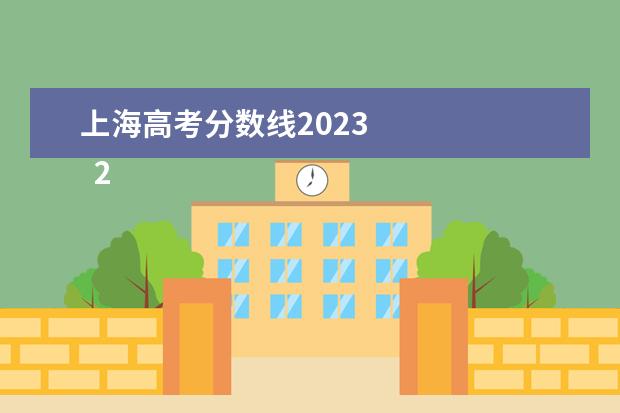 上海高考分数线2023
2